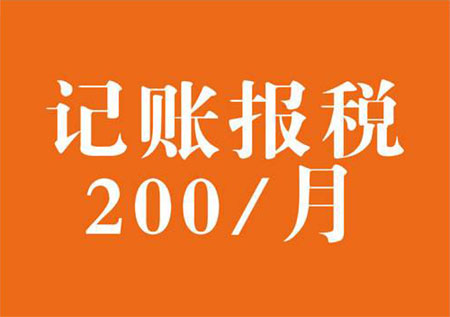 记账报税
200/月